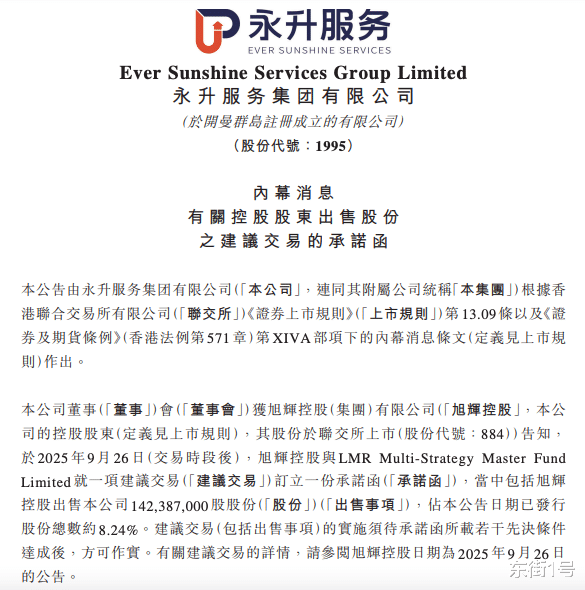 永升服务
EVER SUNSHINE SERVICES

Ever Sunshine Services Group Limited
永升服务集团有限公司
(於開曼群島註冊成立的有限公司)
(股份代號：1995)

內幕消息
有關控股股東出售股份
之建議交易的承諾函

本公告由永升服务集团有限公司(「本公司」，連同其附屬公司統稱「本集團」)根據香港聯合交易所有限公司(「聯交所」)《證券上市規則》(「上市規則」)第13.09條以及《證券及期貨條例》(香港法例第571章)第XIVA部項下的內幕消息條文(定義見上市規則)作出。

本公司董事(「董事」)會(「董事會」)獲旭輝控股(集團)有限公司(「旭輝控股」，本公司的控股股東(定義見上市規則)，其股份於聯交所上市(股份代號：884))告知，於2025年9月26日(交易時段後)，旭輝控股與LMR Multi-Strategy Master Fund Limited就一項建議交易(「建議交易」)訂立一份承諾函(「承諾函」)，當中包括旭輝控股出售本公司142,387,000股股份(「股份」)(「出售事項」)，佔本公告日期已發行股份總數約8.24%。建議交易(包括出售事項)的實施須待承諾函所載若干先決條件達成後，方可作實。有關建議交易的詳情，請參閱旭輝控股日期為2025年9月26日的公告。

东街1号